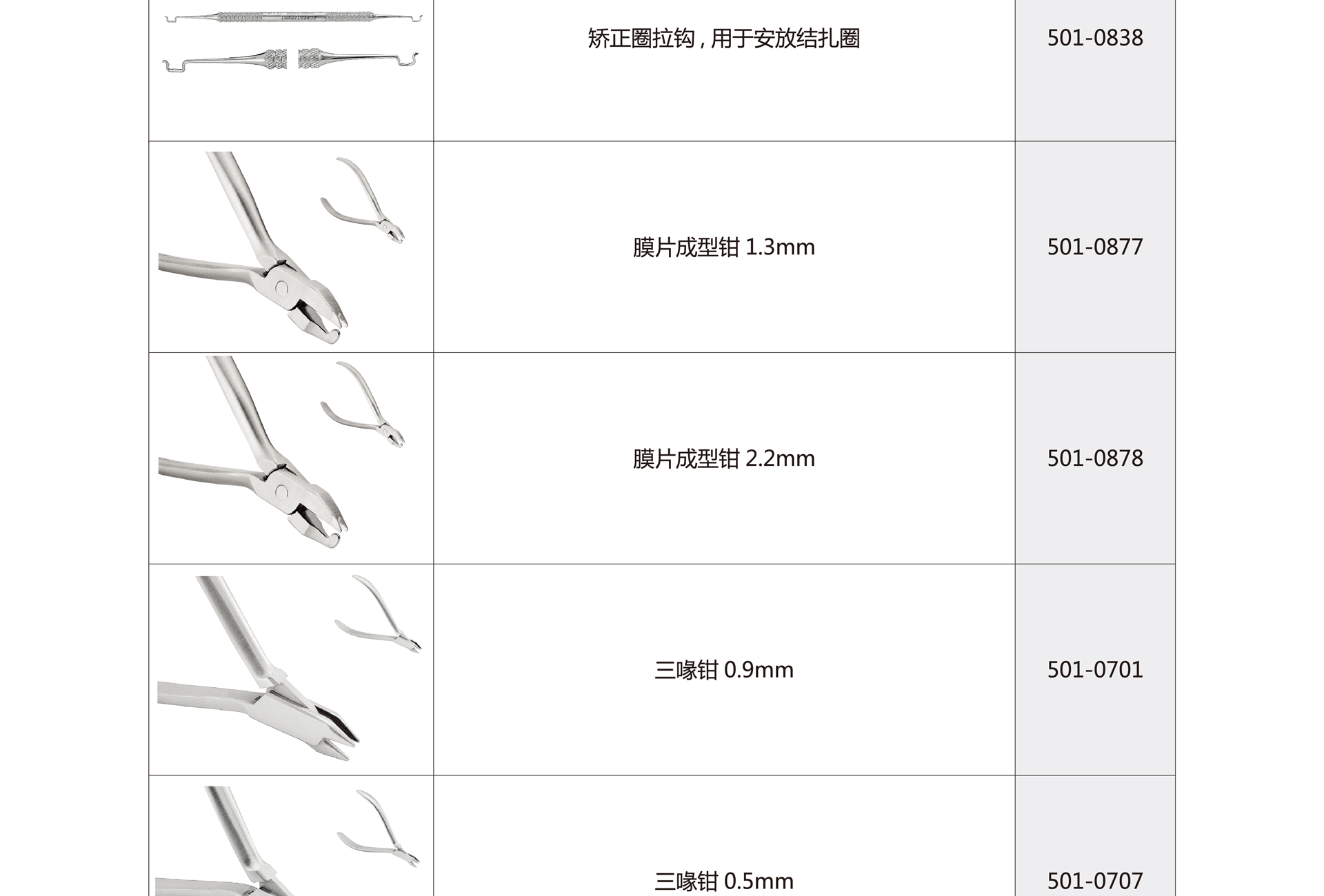 |  | 矫正圈拉钩，用于安放结扎圈 | 501-0838 |
|---|---|---|
|  | 膜片成型钳 1.3mm | 501-0877 |
|  | 膜片成型钳 2.2mm | 501-0878 |
|  | 三喙钳 0.9mm | 501-0701 |
|  | 三喙钳 0.5mm | 501-0707 |